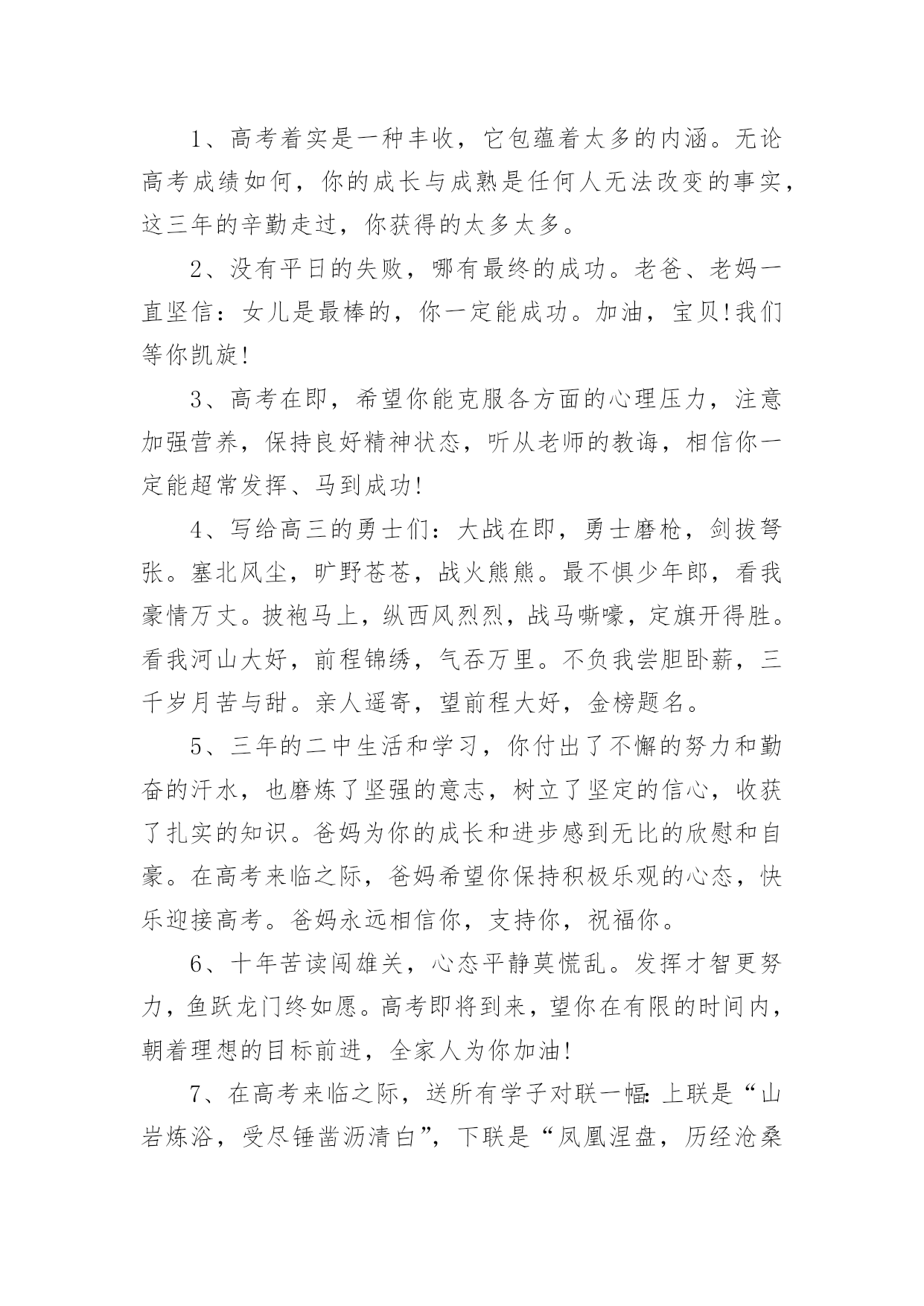 1、高考着实是一种丰收，它包蕴着太多的内涵。无论高考成绩如何，你的成长与成熟是任何人无法改变的事实，这三年的辛勤走过，你获得的太多太多。

2、没有平日的失败，哪有最终的成功。老爸、老妈一直坚信：女儿是最棒的，你一定能成功。加油，宝贝!我们等你凯旋!

3、高考在即，希望你能克服各方面的心理压力，注意加强营养，保持良好精神状态，听从老师的教诲，相信你一定能超常发挥、马到成功!

4、写给高三的勇士们：大战在即，勇士磨枪，剑拔弩张。塞北风尘，旷野苍苍，战火熊熊。最不惧少年郎，看我豪情万丈。披袍马上，纵西风烈烈，战马嘶嚎，定旗开得胜。看我河山大好，前程锦绣，气吞万里。不负我尝胆卧薪，三千岁月苦与甜。亲人遥寄，望前程大好，金榜题名。

5、三年的二中生活和学习，你付出了不懈的努力和勤奋的汗水，也磨炼了坚强的意志，树立了坚定的信心，收获了扎实的知识。爸妈为你的成长和进步感到无比的欣慰和自豪。在高考来临之际，爸妈希望你保持积极乐观的心态，快乐迎接高考。爸妈永远相信你，支持你，祝福你。

6、十年苦读闯雄关，心态平静莫慌乱。发挥才智更努力，鱼跃龙门终如愿。高考即将到来，望你在有限的时间内，朝着理想的目标前进，全家人为你加油!

7、在高考来临之际，送所有学子对联一幅：上联是“山岩炼浴，受尽锤凿沥清白”，下联是“凤凰涅盘，历经沧桑